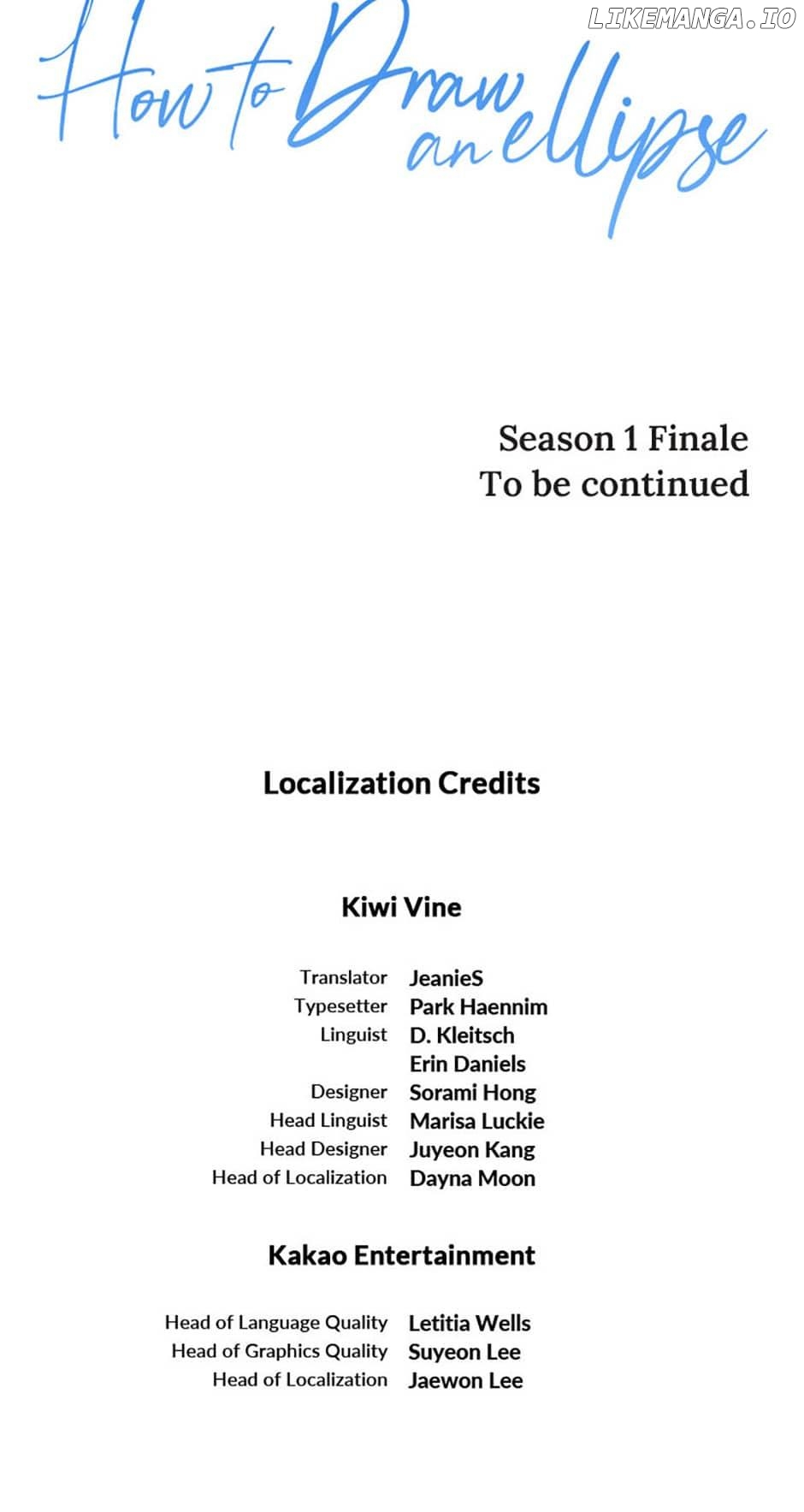 How to Draw an ellipse

Season 1 Finale
To be continued

Localization Credits

Kiwi Vine

Translator JeanieS
Typesetter Park Haennim
Linguist D. Kleitsch
Erin Daniels
Designer Sorami Hong
Head Linguist Marisa Luckie
Head Designer Juyeon Kang
Head of Localization Dayna Moon

Kakao Entertainment

Head of Language Quality Letitia Wells
Head of Graphics Quality Suyeon Lee
Head of Localization Jaewon Lee

LIKEMANGA.IO